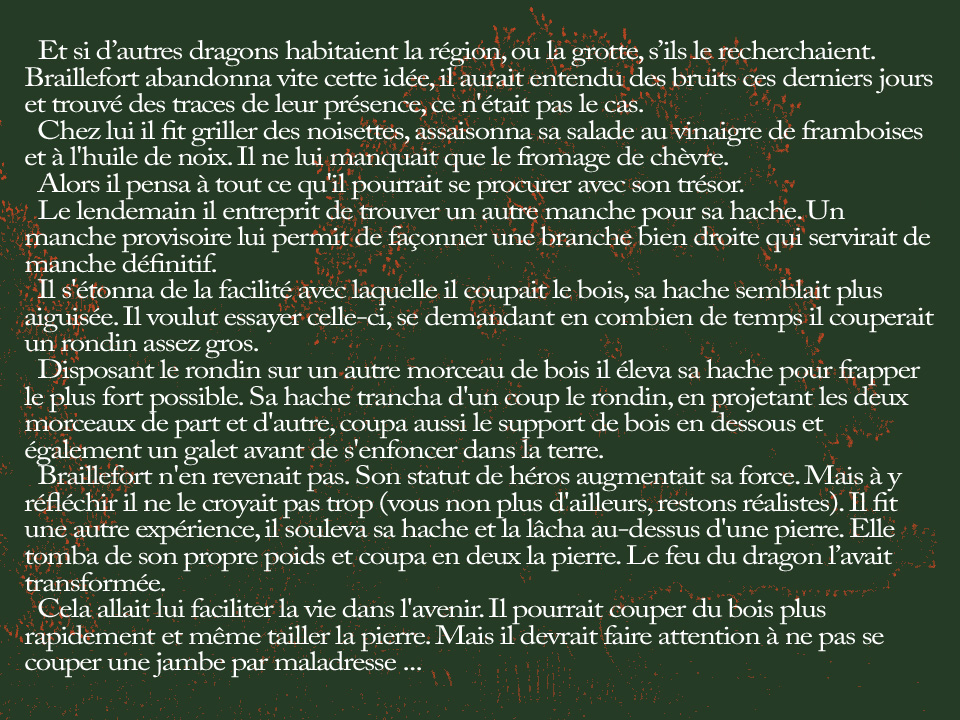 Et si d’autres dragons habitaient la région, ou la grotte, s’ils le recherchaient. Braillefort abandonna vite cette idée, il aurait entendu des bruits ces derniers jours et trouvé des traces de leur présence, ce n'était pas le cas.

Chez lui il fit griller des noisettes, assaisonna sa salade au vinaigre de framboises et à l'huile de noix. Il ne lui manquait que le fromage de chèvre.

Alors il pensa à tout ce qu'il pourrait se procurer avec son trésor.

Le lendemain il entreprit de trouver un autre manche pour sa hache. Un manche provisoire lui permit de façonner une branche bien droite qui servirait de manche définitif.

Il s'étonna de la facilité avec laquelle il coupait le bois, sa hache semblait plus aiguisée. Il voulut essayer celle-ci, se demandant en combien de temps il couperait un rondin assez gros.

Disposant le rondin sur un autre morceau de bois il éleva sa hache pour frapper le plus fort possible. Sa hache trancha d'un coup le rondin, en projetant les deux morceaux de part et d'autre, coupa aussi le support de bois en dessous et également un galet avant de s'enfoncer dans la terre.

Braillefort n'en revenait pas. Son statut de héros augmentait sa force. Mais à y réfléchir il ne le croyait pas trop (vous non plus d'ailleurs, restons réalistes). Il fit une autre expérience, il souleva sa hache et la lâcha au-dessus d'une pierre. Elle tomba de son propre poids et coupa en deux la pierre. Le feu du dragon l’avait transformée.

Cela allait lui faciliter la vie dans l'avenir. Il pourrait couper du bois plus rapidement et même tailler la pierre. Mais il devrait faire attention à ne pas se couper une jambe par maladresse ...